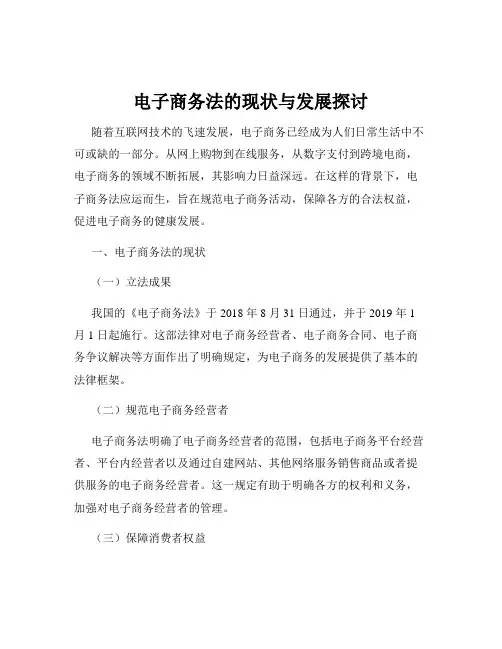 电子商务法的现状与发展探讨

随着互联网技术的飞速发展，电子商务已经成为人们日常生活中不可或缺的一部分。从网上购物到在线服务，从数字支付到跨境电商，电子商务的领域不断拓展，其影响力日益深远。在这样的背景下，电子商务法应运而生，旨在规范电子商务活动，保障各方的合法权益，促进电子商务的健康发展。

一、电子商务法的现状

（一）立法成果

我国的《电子商务法》于 2018 年 8 月 31 日通过，并于 2019 年 1 月 1 日起施行。这部法律对电子商务经营者、电子商务合同、电子商务争议解决等方面作出了明确规定，为电子商务的发展提供了基本的法律框架。

（二）规范电子商务经营者

电子商务法明确了电子商务经营者的范围，包括电子商务平台经营者、平台内经营者以及通过自建网站、其他网络服务销售商品或者提供服务的电子商务经营者。这一规定有助于明确各方的权利和义务，加强对电子商务经营者的管理。

（三）保障消费者权益